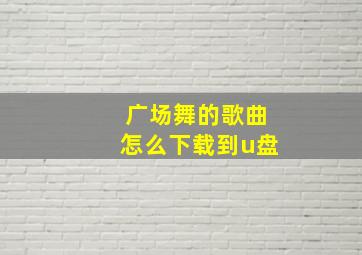 广场舞的歌曲
怎么下载到u盘